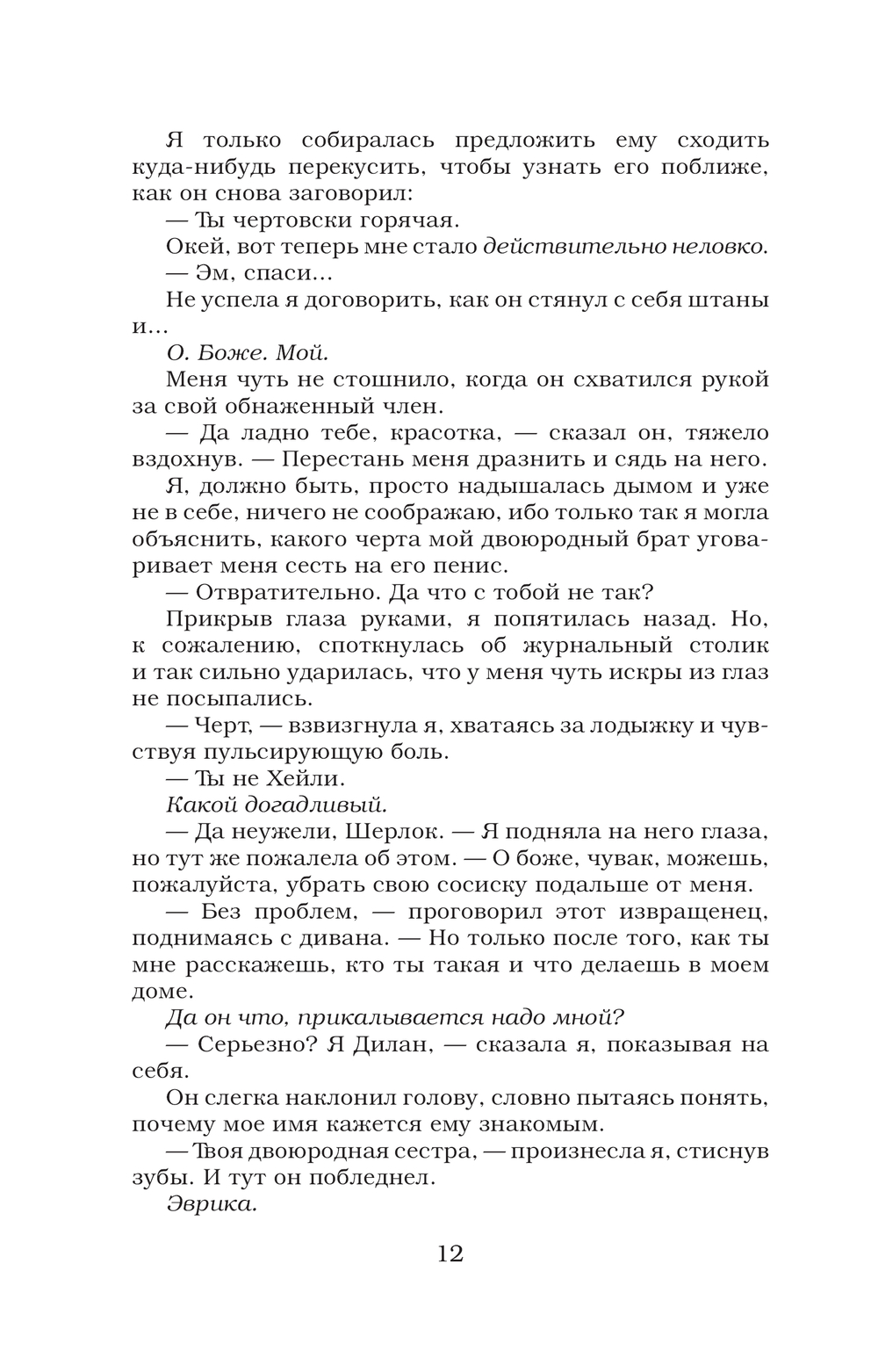 Я только собиралась предложить ему сходить куда-нибудь перекусить, чтобы узнать его поближе, как он снова заговорил:

— Ты чертовски горячая.

Окей, вот теперь мне стало действительно неловко.

— Эм, спаси...

Не успела я договорить, как он стянул с себя штаны и...

О. Боже. Мой.

Меня чуть не стошнило, когда он схватился рукой за свой обнаженный член.

— Да ладно тебе, красотка, — сказал он, тяжело вздохнув. — Перестань меня дразнить и сядь на него.

Я, должно быть, просто надышалась дымом и уже не в себе, ничего не соображаю, ибо только так я могла объяснить, какого черта мой двоюродный брат уговаривает меня сесть на его пенис.

— Отвратительно. Да что с тобой не так?

Прикрыв глаза руками, я попятилась назад. Но, к сожалению, споткнулась об журнальный столик и так сильно ударилась, что у меня чуть искры из глаз не посыпались.

— Черт, — взвизгнула я, хватаясь за лодыжку и чувствуя пульсирующую боль.

— Ты не Хейли.

Какой догадливый.

— Да неужели, Шерлок. — Я подняла на него глаза, но тут же пожалела об этом. — О боже, чувак, можешь, пожалуйста, убрать свою сосиску подальше от меня.

— Без проблем, — проговорил этот извращенец, поднимаясь с дивана. — Но только после того, как ты мне расскажешь, кто ты такая и что делаешь в моем доме.

Да он что, прикалывается надо мной?

— Серьезно? Я Дилан, — сказала я, показывая на себя.

Он слегка наклонил голову, словно пытаясь понять, почему мое имя кажется ему знакомым.

— Твоя двоюродная сестра, — произнесла я, стиснув зубы. И тут он побледнел.

Эврика.

12